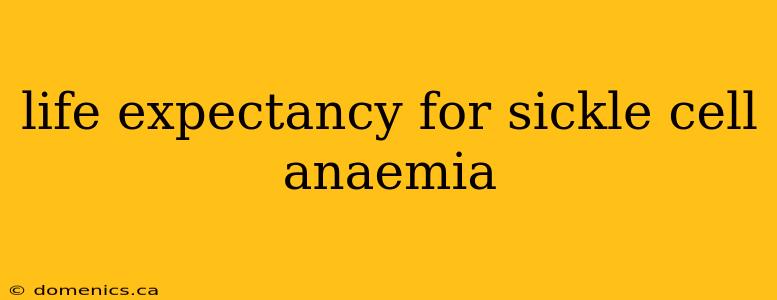 life expectancy for sickle cell anaemia

© domenics.ca